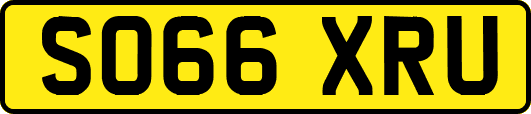 SO66 XRU